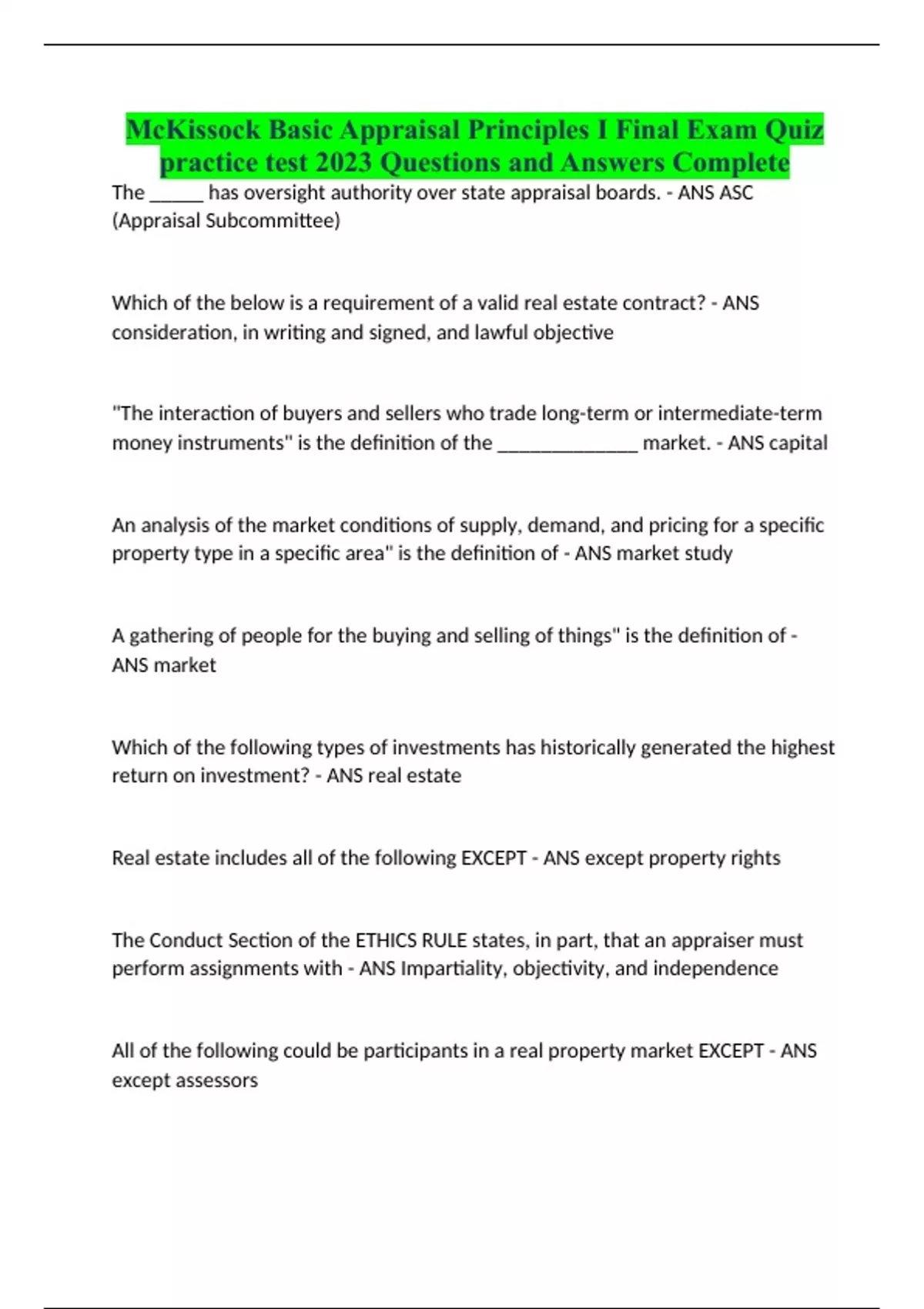 McKissock Basic Appraisal Principles I Final Exam Quiz practice test 2023 Questions and Answers Complete

The ______ has oversight authority over state appraisal boards. - ANS ASC (Appraisal Subcommittee)

Which of the below is a requirement of a valid real estate contract? - ANS consideration, in writing and signed, and lawful objective

"The interaction of buyers and sellers who trade long-term or intermediate-term money instruments" is the definition of the _______________ market. - ANS capital

An analysis of the market conditions of supply, demand, and pricing for a specific property type in a specific area" is the definition of - ANS market study

A gathering of people for the buying and selling of things" is the definition of - ANS market

Which of the following types of investments has historically generated the highest return on investment? - ANS real estate

Real estate includes all of the following EXCEPT - ANS except property rights

The Conduct Section of the ETHICS RULE states, in part, that an appraiser must perform assignments with - ANS Impartiality, objectivity, and independence

All of the following could be participants in a real property market EXCEPT - ANS except assessors